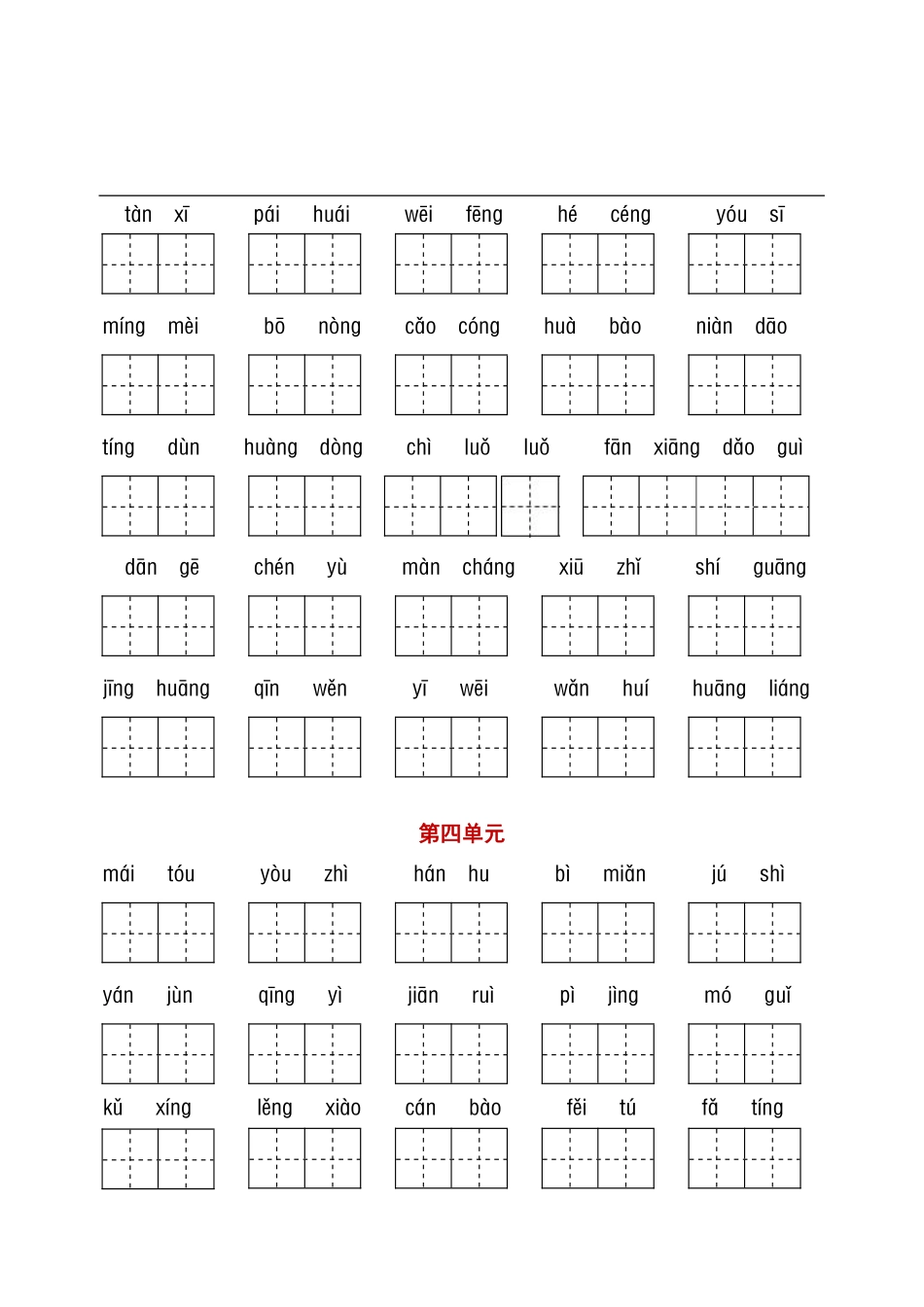 tàn xī pái huái wēi fēng hé céng yóu sī

míng mèi bō nòng cǎo cóng huà bào niàn dāo

tíng dùn huàng dòng chì luǒ luǒ fān xiāng dǎo guì

dān gē chén yù màn cháng xiū zhǐ shí guāng

jīng huāng qīn wěn yī wēi wǎn huí huāng liáng

第四单元

mái tóu yòu zhì hán hu bì miǎn jú shì

yán jùn qīng yì jiān ruì pì jìng mó guǐ

kǔ xíng lěng xiào cán bào fěi tú fǎ tíng